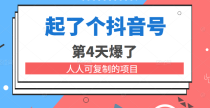 起了个抖音号

第4天爆了

人人可复制的项目